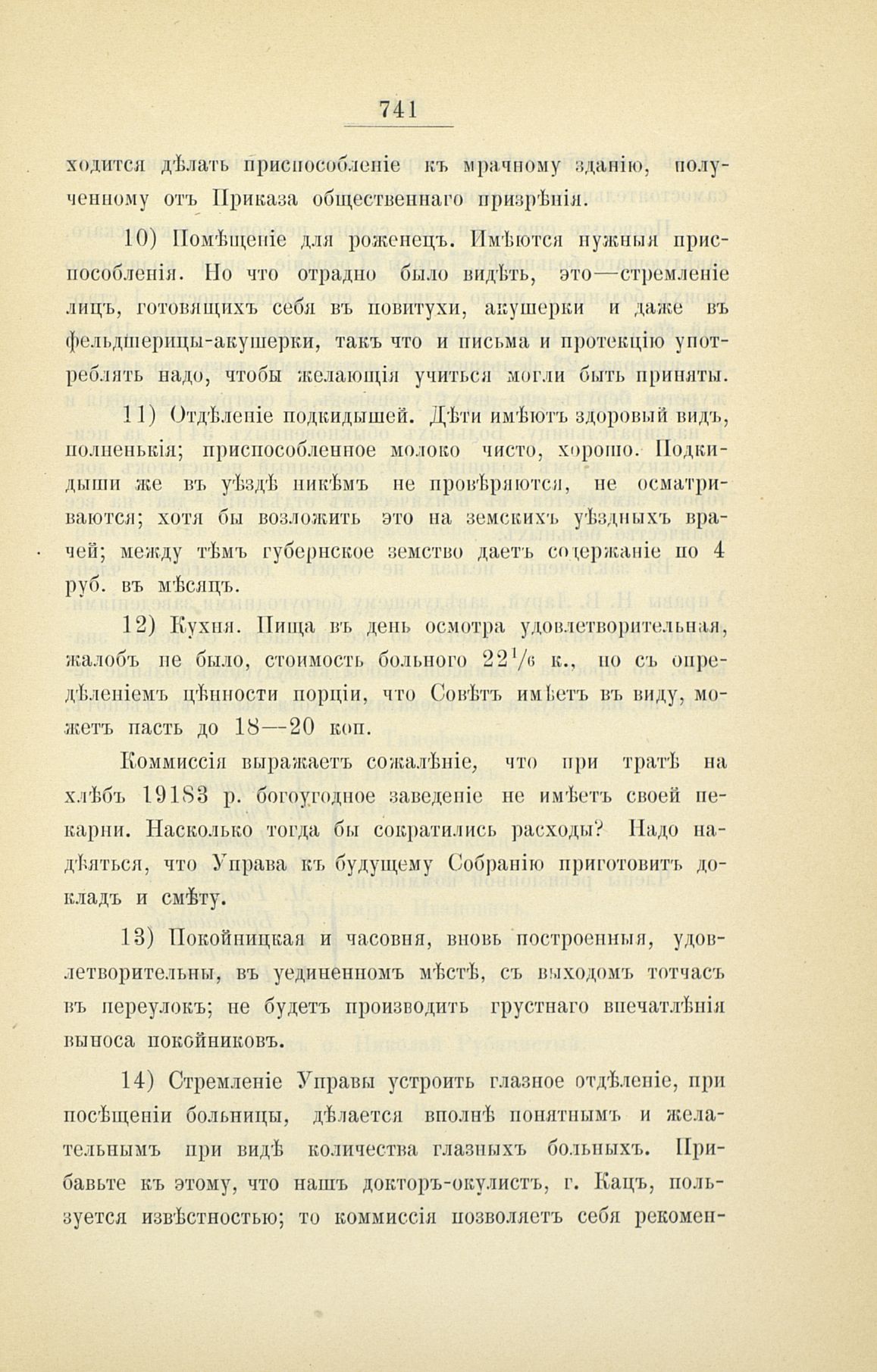 741

ходится дѣлать приспособленіе къ мрачному зданію, полученному отъ Приказа общественнаго призрѣнія.

10) Помѣщеніе для роженецъ. Имѣются нужныя приспособленія. Но что отрадно было видѣть, это—стремленіе лицъ, готовящихъ себя въ повитухи, акушерки и даже въ фельдшерицы-акушерки, такъ что и письма и протекцію употреблять надо, чтобы желающія учиться могли быть приняты.

11) Отдѣленіе подкидышей. Дѣти имѣютъ здоровый видъ, полненькія; приспособленное молоко чисто, хорошо. Подкидыши же въ уѣздѣ никѣмъ не провѣряются, не осматриваются; хотя бы возложить это на земскихъ уѣздныхъ врачей; между тѣмъ губернское земство даетъ содержаніе по 4 руб. въ мѣсяцъ.

12) Кухня. Пища въ день осмотра удовлетворительная, жалобъ не было, стоимость больного $22^1/_6$ к., но съ опредѣленіемъ цѣнности порціи, что Совѣтъ имѣетъ въ виду, можетъ пасть до 18—20 коп.

Коммиссія выражаетъ сожалѣніе, что при тратѣ на хлѣбъ 19183 р. богоугодное заведеніе не имѣетъ своей пекарни. Насколько тогда бы сократились расходы? Надо надѣяться, что Управа къ будущему Собранію приготовитъ докладъ и смѣту.

13) Покойницкая и часовня, вновь построенныя, удовлетворительны, въ уединенномъ мѣстѣ, съ выходомъ тотчасъ въ переулокъ; не будетъ производить грустнаго впечатлѣнія выноса покойниковъ.

14) Стремленіе Управы устроить глазное отдѣленіе, при посѣщеніи больницы, дѣлается вполнѣ понятнымъ и желательнымъ при видѣ количества глазныхъ больныхъ. Прибавьте къ этому, что нашъ докторъ-окулистъ, г. Кацъ, пользуется извѣстностью; то коммиссія позволяетъ себя рекомен-